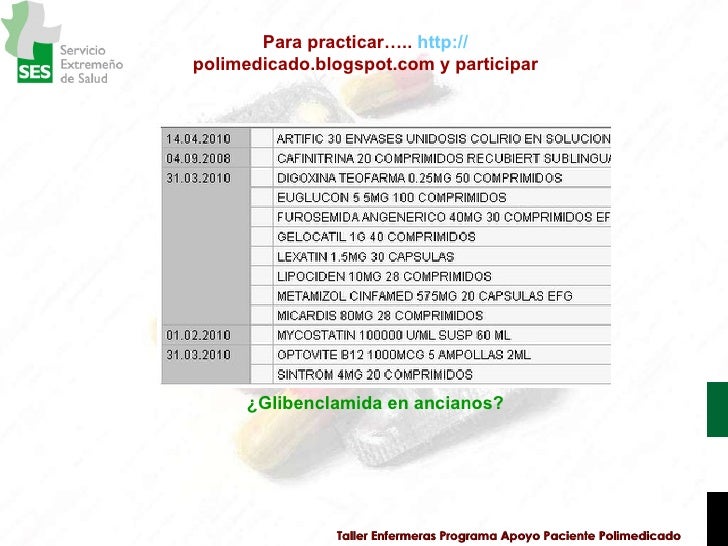 SES Servicio Extremeño de Salud

Para practicar….. http:// polimedicado.blogspot.com y participar

| | | |
|---|---|---|
| 14.04.2010 | | ARTIFIC 30 ENVASES UNIDOSIS COLIRIO EN SOLUCION |
| 04.09.2008 | | CAFINITRINA 20 COMPRIMIDOS RECUBIERT SUBLINGUA |
| 31.03.2010 | | DIGOXINA TEOFARMA 0.25MG 50 COMPRIMIDOS |
| | | EUGLUCON 5 5MG 100 COMPRIMIDOS |
| | | FUROSEMIDA ANGENERICO 40MG 30 COMPRIMIDOS EF |
| | | GELOCATIL 1G 40 COMPRIMIDOS |
| | | LEXATIN 1,5MG 30 CAPSULAS |
| | | LIPOCIDEN 10MG 28 COMPRIMIDOS |
| | | METAMIZOL CINFAMED 575MG 20 CAPSULAS EFG |
| | | MICARDIS 80MG 28 COMPRIMIDOS |
| 01.02.2010 | | MYCOSTATIN 100000 U/ML SUSP 60 ML |
| 31.03.2010 | | OPTOVITE B12 1000MCG 5 AMPOLLAS 2ML |
| | | SINTROM 4MG 20 COMPRIMIDOS |

¿Glibenclamida en ancianos?

Taller Enfermeras Programa Apoyo Paciente Polimedicado